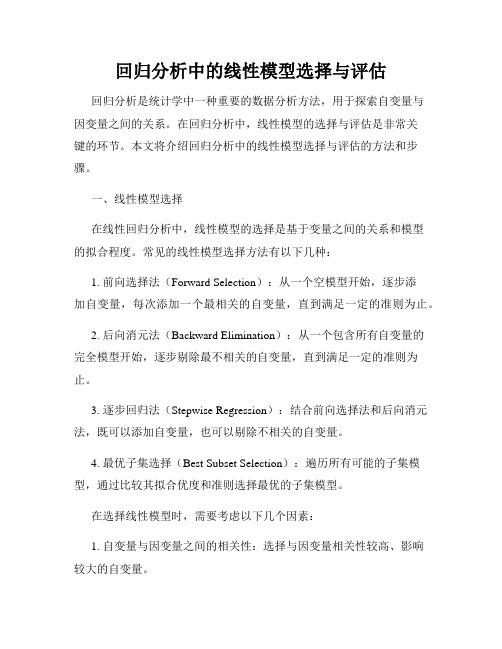 回归分析中的线性模型选择与评估

回归分析是统计学中一种重要的数据分析方法，用于探索自变量与因变量之间的关系。在回归分析中，线性模型的选择与评估是非常关键的环节。本文将介绍回归分析中的线性模型选择与评估的方法和步骤。

一、线性模型选择

在线性回归分析中，线性模型的选择是基于变量之间的关系和模型的拟合程度。常见的线性模型选择方法有以下几种：

1. 前向选择法（Forward Selection）：从一个空模型开始，逐步添加自变量，每次添加一个最相关的自变量，直到满足一定的准则为止。

2. 后向消元法（Backward Elimination）：从一个包含所有自变量的完全模型开始，逐步剔除最不相关的自变量，直到满足一定的准则为止。

3. 逐步回归法（Stepwise Regression）：结合前向选择法和后向消元法，既可以添加自变量，也可以剔除不相关的自变量。

4. 最优子集选择（Best Subset Selection）：遍历所有可能的子集模型，通过比较其拟合优度和准则选择最优的子集模型。

在选择线性模型时，需要考虑以下几个因素：

1. 自变量与因变量之间的相关性：选择与因变量相关性较高、影响较大的自变量。